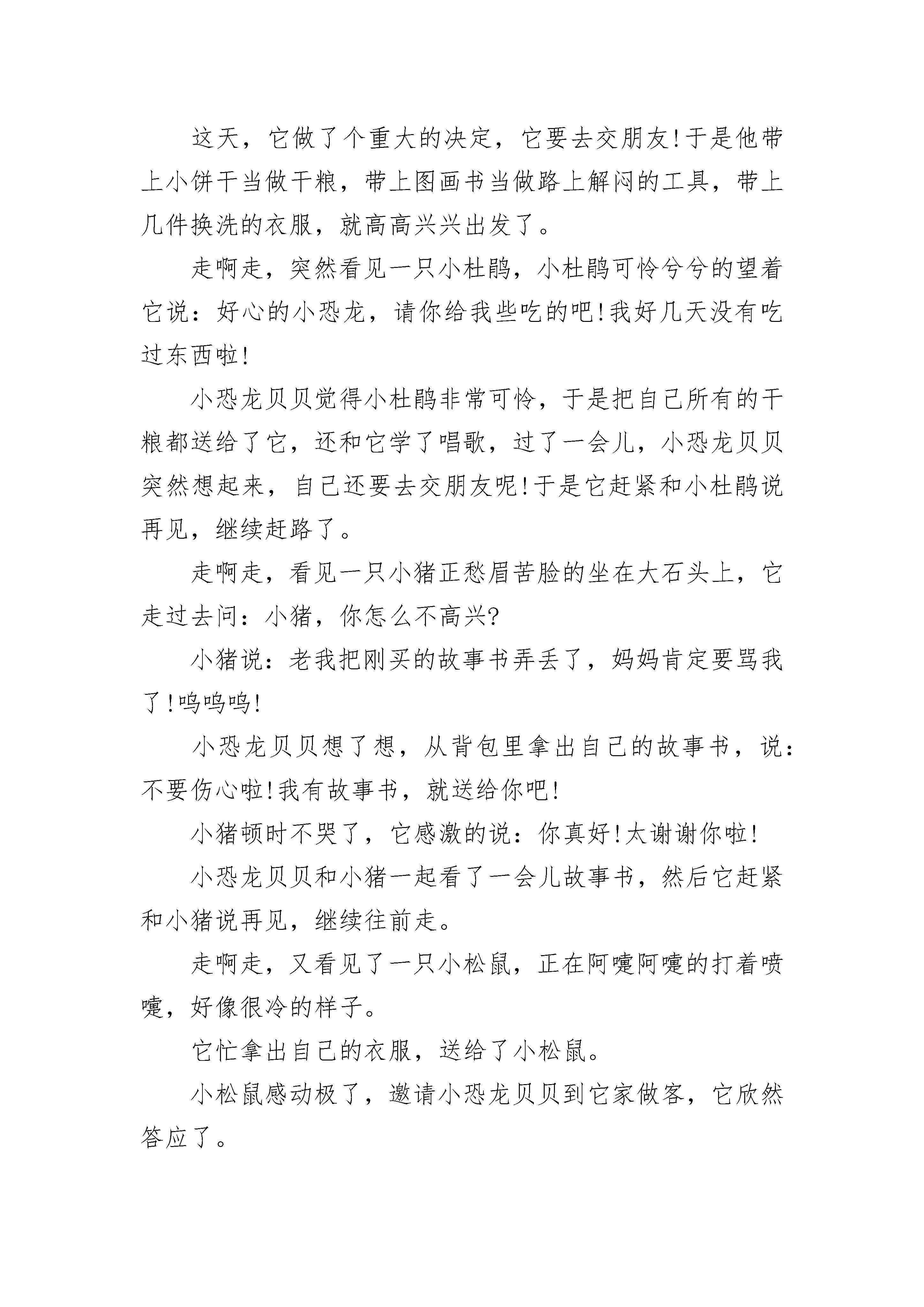 这天，它做了个重大的决定，它要去交朋友!于是他带上小饼干当做干粮，带上图画书当做路上解闷的工具，带上几件换洗的衣服，就高高兴兴出发了。

走啊走，突然看见一只小杜鹃，小杜鹃可怜兮兮的望着它说：好心的小恐龙，请你给我些吃的吧!我好几天没有吃过东西啦!

小恐龙贝贝觉得小杜鹃非常可怜，于是把自己所有的干粮都送给了它，还和它学了唱歌，过了一会儿，小恐龙贝贝突然想起来，自己还要去交朋友呢!于是它赶紧和小杜鹃说再见，继续赶路了。

走啊走，看见一只小猪正愁眉苦脸的坐在大石头上，它走过去问：小猪，你怎么不高兴?

小猪说：老我把刚买的故事书弄丢了，妈妈肯定要骂我了!呜呜呜!

小恐龙贝贝想了想，从背包里拿出自己的故事书，说：不要伤心啦!我有故事书，就送给你吧!

小猪顿时不哭了，它感激的说：你真好!太谢谢你啦!

小恐龙贝贝和小猪一起看了一会儿故事书，然后它赶紧和小猪说再见，继续往前走。

走啊走，又看见了一只小松鼠，正在阿嚏阿嚏的打着喷嚏，好像很冷的样子。

它忙拿出自己的衣服，送给了小松鼠。

小松鼠感动极了，邀请小恐龙贝贝到它家做客，它欣然答应了。